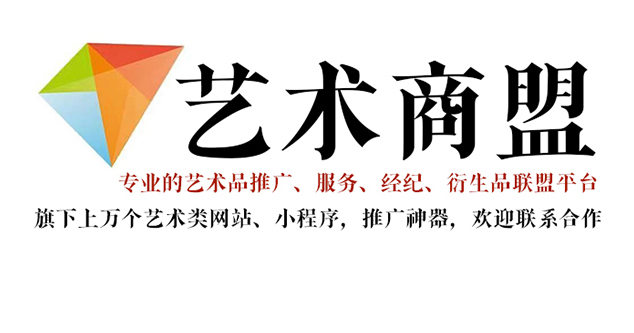 艺术商盟

专业的艺术品推广、服务、经纪、衍生品联盟平台

旗下上万个艺术类网站、小程序，推广神器，欢迎联系合作